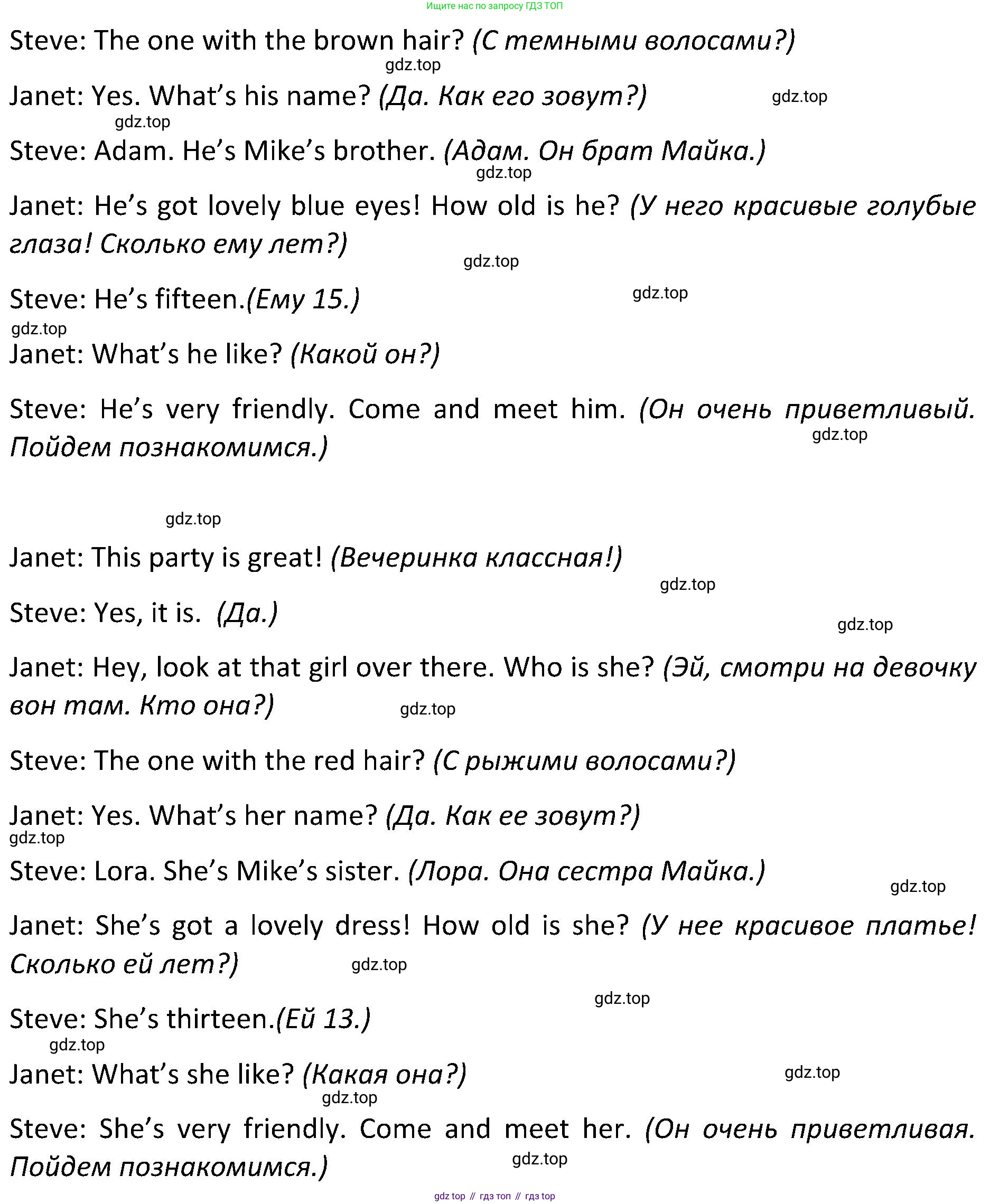 Ищите нас по запросу ГДЗ ТОП

Steve: The one with the brown hair? (С темными волосами?)

gdz.top

Janet: Yes. What's his name? (Да. Как его зовут?)

gdz.top

gdz.top

Steve: Adam. He's Mike's brother. (Адам. Он брат Майка.)

gdz.top

Janet: He's got lovely blue eyes! How old is he? (У него красивые голубые глаза! Сколько ему лет?)

gdz.top

Steve: He's fifteen.(Ему 15.)

gdz.top

gdz.top

Janet: What's he like? (Какой он?)

Steve: He's very friendly. Come and meet him. (Он очень приветливый. Пойдем познакомимся.)

gdz.top

gdz.top

Janet: This party is great! (Вечеринка классная!)

gdz.top

Steve: Yes, it is. (Да.)

gdz.top

Janet: Hey, look at that girl over there. Who is she? (Эй, смотри на девочку вон там. Кто она?)

gdz.top

Steve: The one with the red hair? (С рыжими волосами?)

Janet: Yes. What's her name? (Да. Как ее зовут?)

gdz.top

Steve: Lora. She's Mike's sister. (Лора. Она сестра Майка.)

gdz.top

Janet: She's got a lovely dress! How old is she? (У нее красивое платье! Сколько ей лет?)

gdz.top

gdz.top

Steve: She's thirteen.(Ей 13.)

gdz.top

Janet: What's she like? (Какая она?)

gdz.top

gdz.top

Steve: She's very friendly. Come and meet her. (Он очень приветливая. Пойдем познакомимся.)

gdz.top

gdz top // гдз топ // гдз top